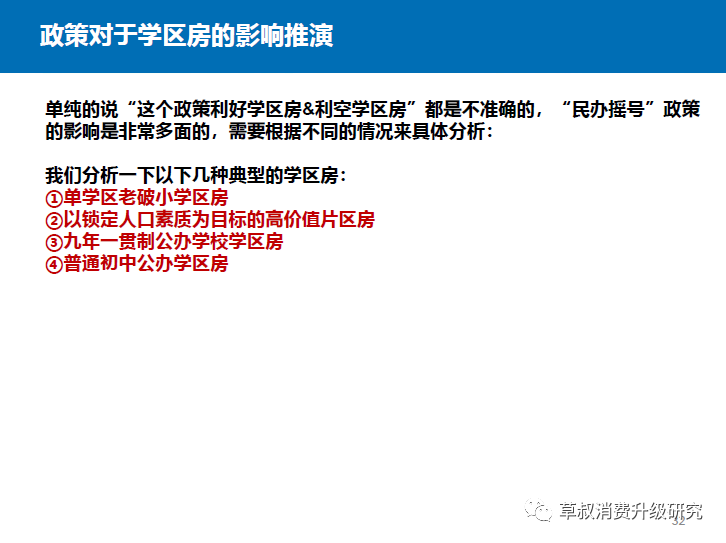 政策对于学区房的影响推演

单纯的说“这个政策利好学区房&利空学区房”都是不准确的，“民办摇号”政策的影响是非常多面的，需要根据不同的情况来具体分析：

我们分析一下以下几种典型的学区房：
①单学区老破小学区房
②以锁定人口素质为目标的高价值片区房
③九年一贯制公办学校学区房
④普通初中公办学区房

草叔消费升级研究
32